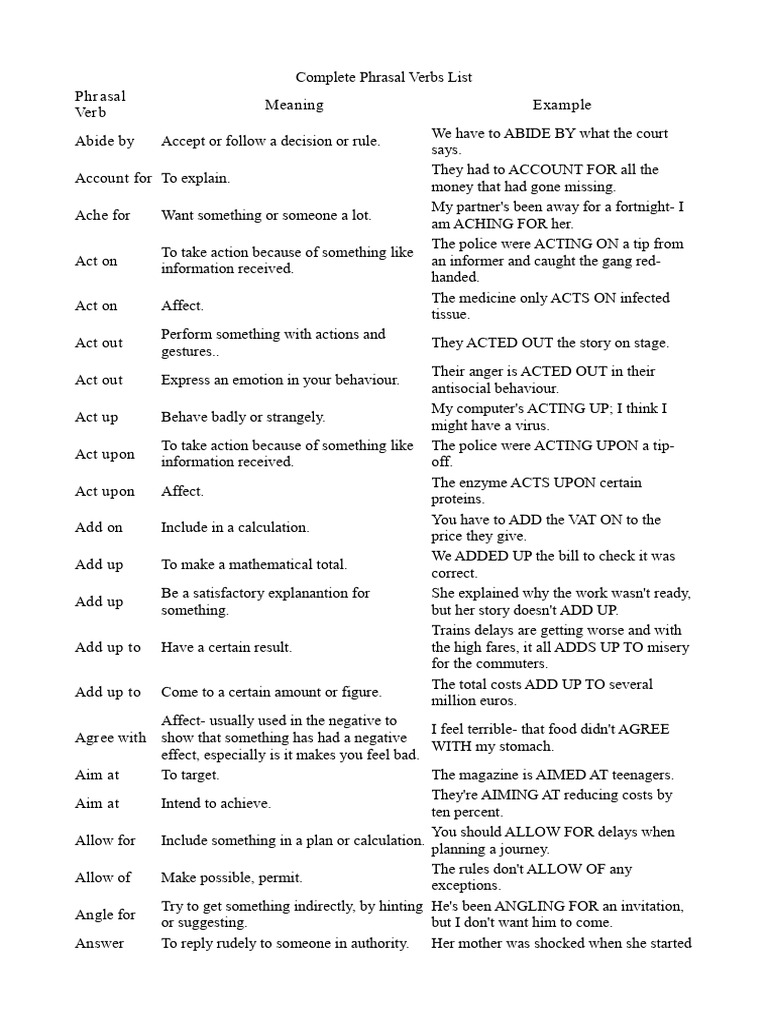 Complete Phrasal Verbs List

| Phrasal Verb | Meaning | Example |
|---|---|---|
| Abide by | Accept or follow a decision or rule. | We have to ABIDE BY what the court says. |
| Account for | To explain. | They had to ACCOUNT FOR all the money that had gone missing. |
| Ache for | Want something or someone a lot. | My partner's been away for a fortnight- I am ACHING FOR her. |
| Act on | To take action because of something like information received. | The police were ACTING ON a tip from an informer and caught the gang red-handed. |
| Act on | Affect. | The medicine only ACTS ON infected tissue. |
| Act out | Perform something with actions and gestures.. | They ACTED OUT the story on stage. |
| Act out | Express an emotion in your behaviour. | Their anger is ACTED OUT in their antisocial behaviour. |
| Act up | Behave badly or strangely. | My computer's ACTING UP; I think I might have a virus. |
| Act upon | To take action because of something like information received. | The police were ACTING UPON a tip-off. |
| Act upon | Affect. | The enzyme ACTS UPON certain proteins. |
| Add on | Include in a calculation. | You have to ADD the VAT ON to the price they give. |
| Add up | To make a mathematical total. | We ADDED UP the bill to check it was correct. |
| Add up | Be a satisfactory explanantion for something. | She explained why the work wasn't ready, but her story doesn't ADD UP. |
| Add up to | Have a certain result. | Trains delays are getting worse and with the high fares, it all ADDS UP TO misery for the commuters. |
| Add up to | Come to a certain amount or figure. | The total costs ADD UP TO several million euros. |
| Agree with | Affect- usually used in the negative to show that something has had a negative effect, especially is it makes you feel bad. | I feel terrible- that food didn't AGREE WITH my stomach. |
| Aim at | To target. | The magazine is AIMED AT teenagers. |
| Aim at | Intend to achieve. | They're AIMING AT reducing costs by ten percent. |
| Allow for | Include something in a plan or calculation. | You should ALLOW FOR delays when planning a journey. |
| Allow of | Make possible, permit. | The rules don't ALLOW OF any exceptions. |
| Angle for | Try to get something indirectly, by hinting or suggesting. | He's been ANGLING FOR an invitation, but I don't want him to come. |
| Answer | To reply rudely to someone in authority. | Her mother was shocked when she started |